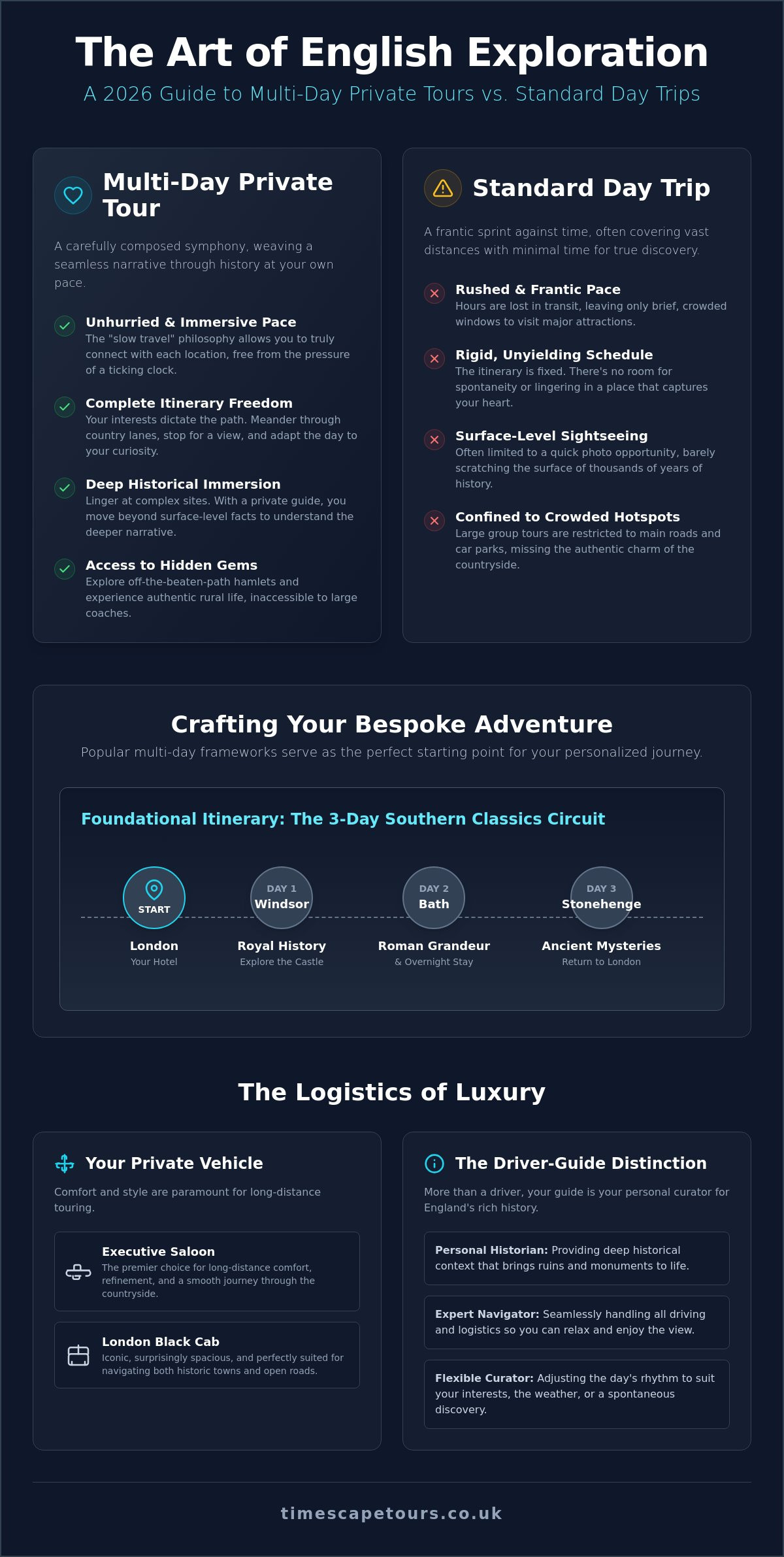 The Art of English Exploration

A 2026 Guide to Multi-Day Private Tours vs. Standard Day Trips

Multi-Day Private Tour

A carefully composed symphony, weaving a seamless narrative through history at your own pace.

Unhurried & Immersive Pace
The "slow travel" philosophy allows you to truly connect with each location, free from the pressure of a ticking clock.

Complete Itinerary Freedom
Your interests dictate the path. Meander through country lanes, stop for a view, and adapt the day to your curiosity.

Deep Historical Immersion
Linger at complex sites. With a private guide, you move beyond surface-level facts to understand the deeper narrative.

Access to Hidden Gems
Explore off-the-beaten-path hamlets and experience authentic rural life, inaccessible to large coaches.

Standard Day Trip

A frantic sprint against time, often covering vast distances with minimal time for true discovery.

Rushed & Frantic Pace
Hours are lost in transit, leaving only brief, crowded windows to visit major attractions.

Rigid, Unyielding Schedule
The itinerary is fixed. There's no room for spontaneity or lingering in a place that captures your heart.

Surface-Level Sightseeing
Often limited to a quick photo opportunity, barely scratching the surface of thousands of years of history.

Confined to Crowded Hotspots
Large group tours are restricted to main roads and car parks, missing the authentic charm of the countryside.

Crafting Your Bespoke Adventure

Popular multi-day frameworks serve as the perfect starting point for your personalized journey.

Foundational Itinerary: The 3-Day Southern Classics Circuit

START
London
Your Hotel

DAY 1
Windsor
Royal History
Explore the Castle

DAY 2
Bath
Roman Grandeur
& Overnight Stay

DAY 3
Stonehenge
Ancient Mysteries
Return to London

The Logistics of Luxury

Your Private Vehicle

Comfort and style are paramount for long-distance touring.

Executive Saloon
The premier choice for long-distance comfort, refinement, and a smooth journey through the countryside.

London Black Cab
Iconic, surprisingly spacious, and perfectly suited for navigating both historic towns and open roads.

The Driver-Guide Distinction

More than a driver, your guide is your personal curator for England's rich history.

Personal Historian: Providing deep historical context that brings ruins and monuments to life.

Expert Navigator: Seamlessly handling all driving and logistics so you can relax and enjoy the view.

Flexible Curator: Adjusting the day's rhythm to suit your interests, the weather, or a spontaneous discovery.

timescapetours.co.uk